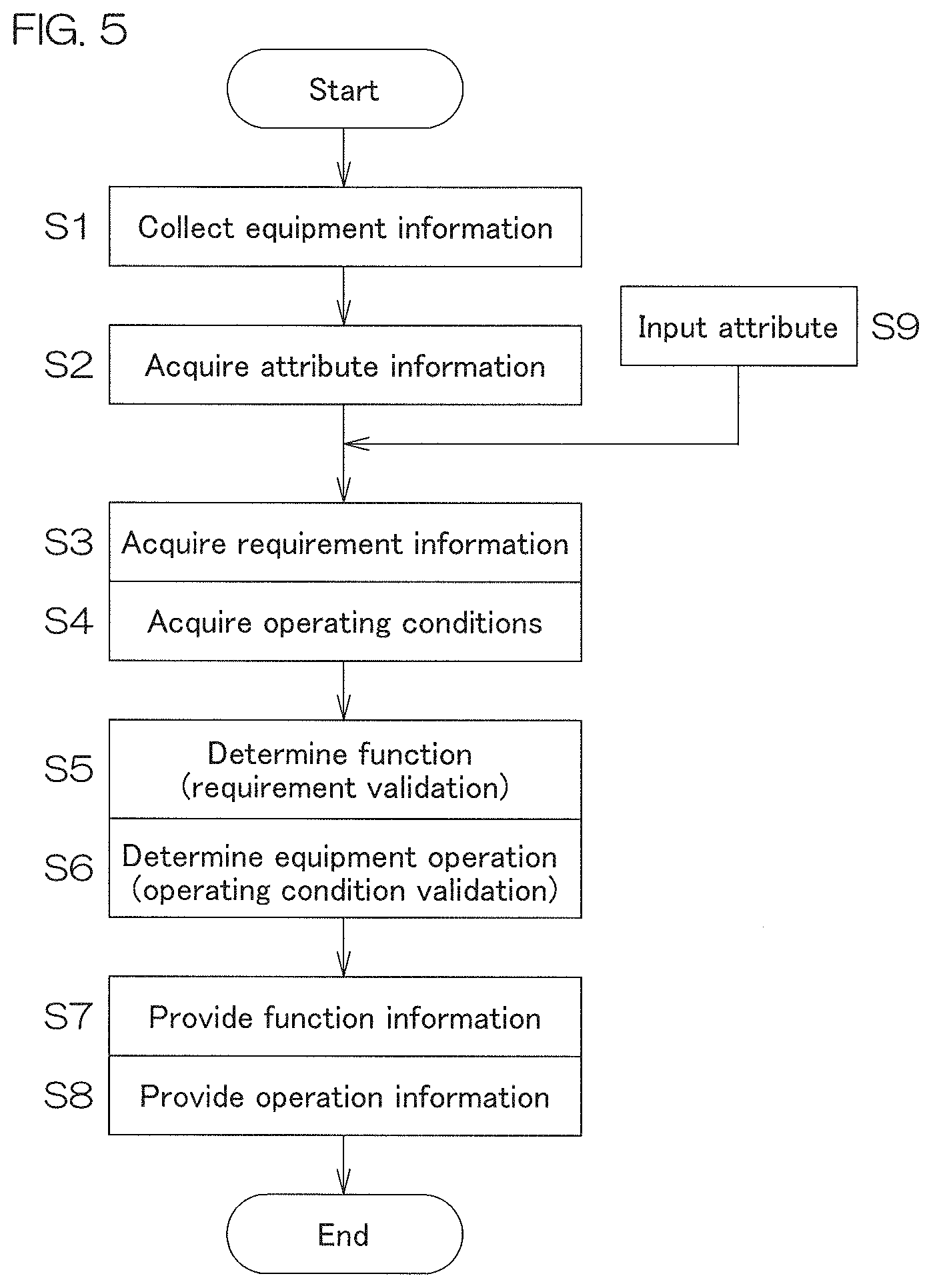 FIG. 5

Start

S1 Collect equipment information

S2 Acquire attribute information

Input attribute S9

S3 Acquire requirement information

S4 Acquire operating conditions

S5 Determine function (requirement validation)

S6 Determine equipment operation (operating condition validation)

S7 Provide function information

S8 Provide operation information

End